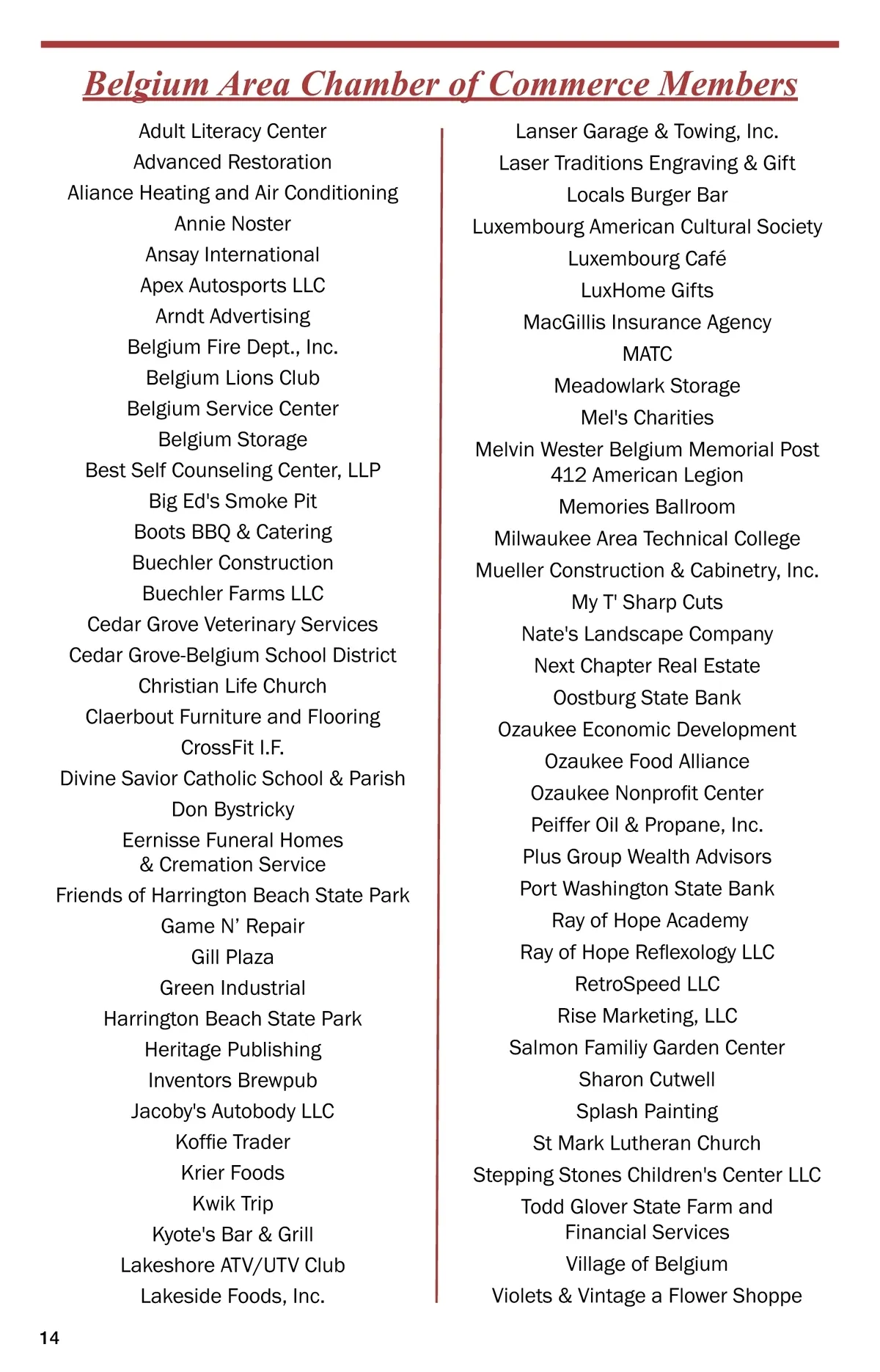 Belgium Area Chamber of Commerce Members

Adult Literacy Center
Advanced Restoration
Aliance Heating and Air Conditioning
Annie Noster
Ansay International
Apex Autosports LLC
Arndt Advertising
Belgium Fire Dept., Inc.
Belgium Lions Club
Belgium Service Center
Belgium Storage
Best Self Counseling Center, LLP
Big Ed's Smoke Pit
Boots BBQ & Catering
Buechler Construction
Buechler Farms LLC
Cedar Grove Veterinary Services
Cedar Grove-Belgium School District
Christian Life Church
Claerbout Furniture and Flooring
CrossFit I.F.
Divine Savior Catholic School & Parish
Don Bystricky
Eernisse Funeral Homes & Cremation Service
Friends of Harrington Beach State Park
Game N' Repair
Gill Plaza
Green Industrial
Harrington Beach State Park
Heritage Publishing
Inventors Brewpub
Jacoby's Autobody LLC
Koffie Trader
Krier Foods
Kwik Trip
Kyote's Bar & Grill
Lakeshore ATV/UTV Club
Lakeside Foods, Inc.

Lanser Garage & Towing, Inc.
Laser Traditions Engraving & Gift
Locals Burger Bar
Luxembourg American Cultural Society
Luxembourg Café
LuxHome Gifts
MacGillis Insurance Agency
MATC
Meadowlark Storage
Mel's Charities
Melvin Wester Belgium Memorial Post 412 American Legion
Memories Ballroom
Milwaukee Area Technical College
Mueller Construction & Cabinetry, Inc.
My T' Sharp Cuts
Nate's Landscape Company
Next Chapter Real Estate
Oostburg State Bank
Ozaukee Economic Development
Ozaukee Food Alliance
Ozaukee Nonprofit Center
Peiffer Oil & Propane, Inc.
Plus Group Wealth Advisors
Port Washington State Bank
Ray of Hope Academy
Ray of Hope Reflexology LLC
RetroSpeed LLC
Rise Marketing, LLC
Salmon Familiy Garden Center
Sharon Cutwell
Splash Painting
St Mark Lutheran Church
Stepping Stones Children's Center LLC
Todd Glover State Farm and Financial Services
Village of Belgium
Violets & Vintage a Flower Shoppe

14